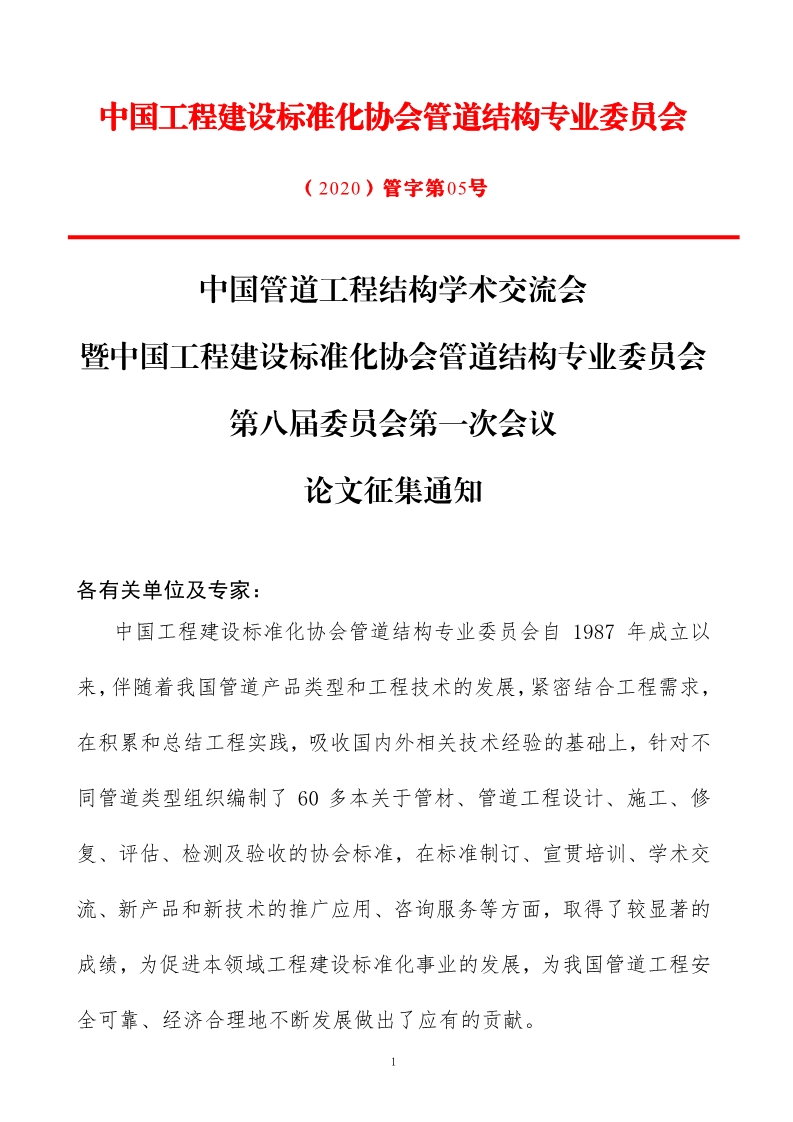 中国工程建设标准化协会管道结构专业委员会

（2020）管字第05号

中国管道工程结构学术交流会
暨中国工程建设标准化协会管道结构专业委员会
第八届委员会第一次会议
论文征集通知

各有关单位及专家：

中国工程建设标准化协会管道结构专业委员会自 1987 年成立以来，伴随着我国管道产品类型和工程技术的发展，紧密结合工程需求，在积累和总结工程实践，吸收国内外相关技术经验的基础上，针对不同管道类型组织编制了 60 多本关于管材、管道工程设计、施工、修复、评估、检测及验收的协会标准，在标准制订、宣贯培训、学术交流、新产品和新技术的推广应用、咨询服务等方面，取得了较显著的成绩，为促进本领域工程建设标准化事业的发展，为我国管道工程安全可靠、经济合理地不断发展做出了应有的贡献。

1